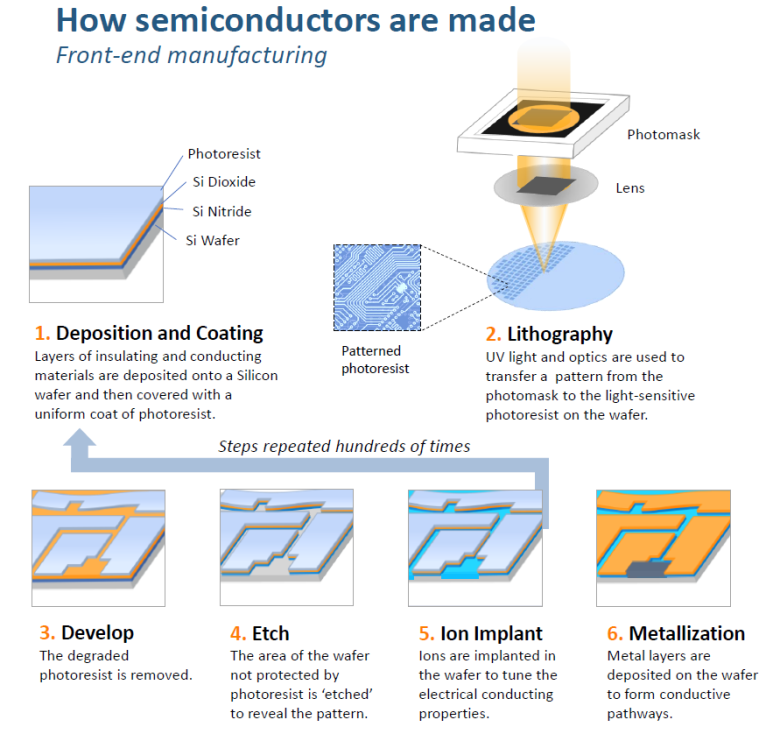 How semiconductors are made

Front-end manufacturing

Photoresist

Si Dioxide

Si Nitride

Si Wafer

Photomask

Lens

Patterned photoresist

1. Deposition and Coating

Layers of insulating and conducting materials are deposited onto a Silicon wafer and then covered with a uniform coat of photoresist.

2. Lithography

UV light and optics are used to transfer a pattern from the photomask to the light-sensitive photoresist on the wafer.

Steps repeated hundreds of times

3. Develop

The degraded photoresist is removed.

4. Etch

The area of the wafer not protected by photoresist is 'etched' to reveal the pattern.

5. Ion Implant

Ions are implanted in the wafer to tune the electrical conducting properties.

6. Metallization

Metal layers are deposited on the wafer to form conductive pathways.